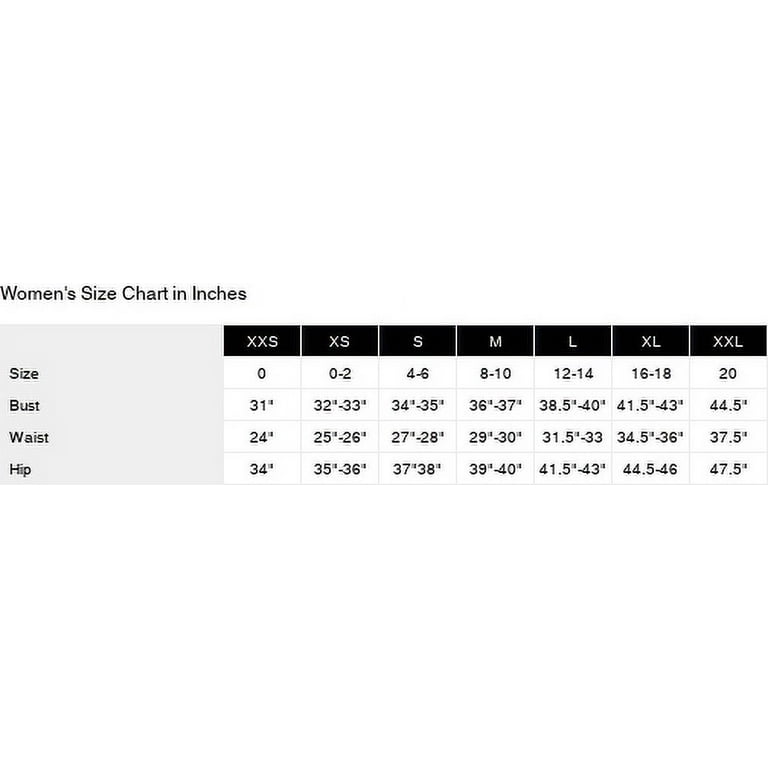 Women's Size Chart in Inches

| | XXS | XS | S | M | L | XL | XXL |
|---|---|---|---|---|---|---|---|
| Size | 0 | 0-2 | 4-6 | 8-10 | 12-14 | 16-18 | 20 |
| Bust | 31" | 32"-33" | 34"-35" | 36"-37" | 38.5"-40" | 41.5"-43" | 44.5" |
| Waist | 24" | 25"-26" | 27"-28" | 29"-30" | 31.5"-33 | 34.5"-36" | 37.5" |
| Hip | 34" | 35"-36" | 37"38" | 39"-40" | 41.5"-43" | 44.5-46 | 47.5" |